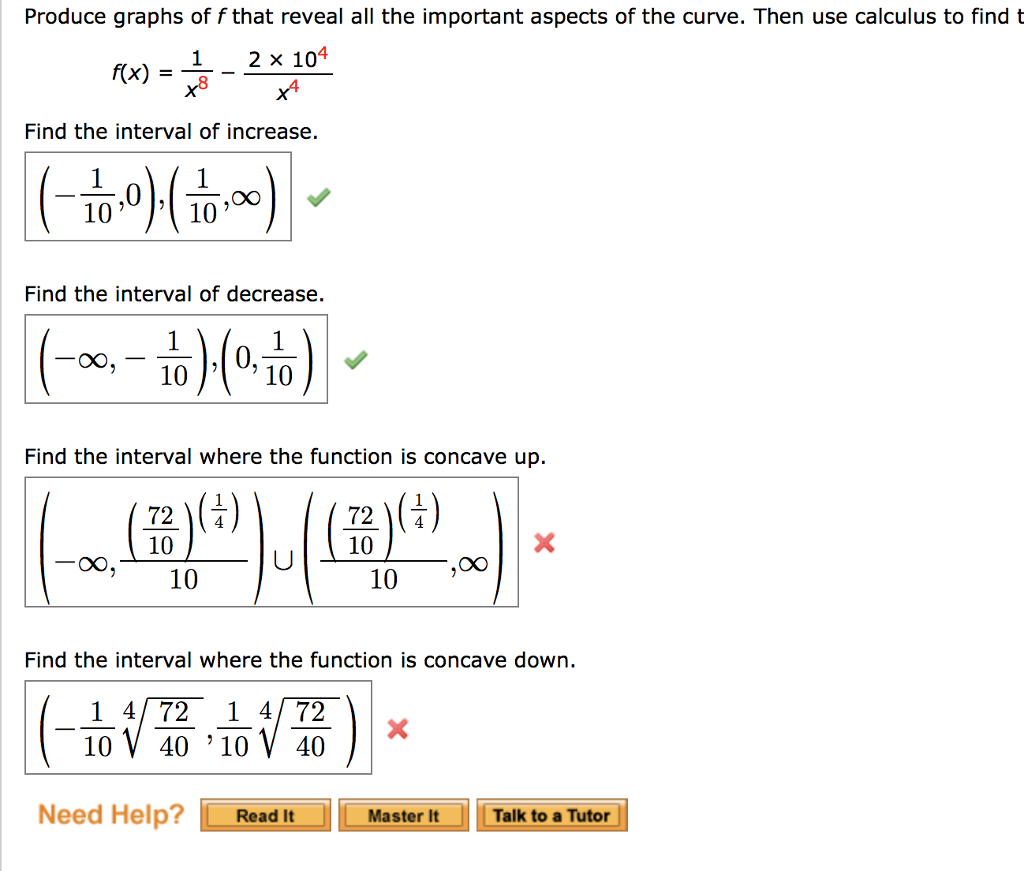 Produce graphs of $f$ that reveal all the important aspects of the curve. Then use calculus to find t

$f(x) = \frac{1}{x^8} - \frac{2 \times 10^4}{x^4}$

Find the interval of increase.

$\left(-\frac{1}{10},0\right),\left(\frac{1}{10},\infty\right)$

Find the interval of decrease.

$\left(-\infty,-\frac{1}{10}\right),\left(0,\frac{1}{10}\right)$

Find the interval where the function is concave up.

$\left(-\infty,\frac{\left(\frac{72}{10}\right)^{\left(\frac{1}{4}\right)}}{10}\right)\cup\left(\frac{\left(\frac{72}{10}\right)^{\left(\frac{1}{4}\right)}}{10},\infty\right)$

Find the interval where the function is concave down.

$\left(-\frac{1}{10}\sqrt[4]{\frac{72}{40}},\frac{1}{10}\sqrt[4]{\frac{72}{40}}\right)$

Need Help? Read It Master It Talk to a Tutor